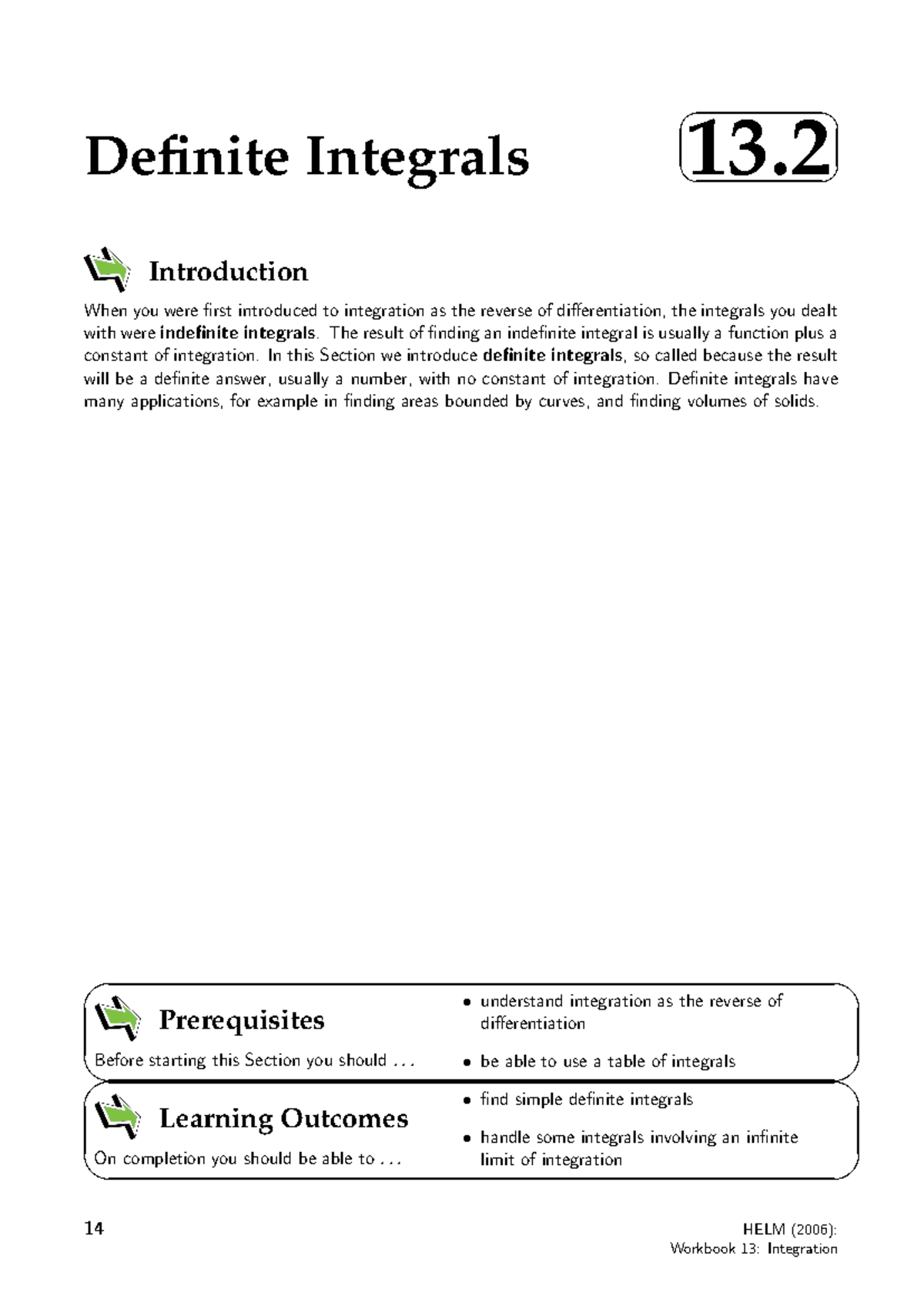 Definite Integrals

13.2

Introduction

When you were first introduced to integration as the reverse of differentiation, the integrals you dealt with were indefinite integrals. The result of finding an indefinite integral is usually a function plus a constant of integration. In this Section we introduce definite integrals, so called because the result will be a definite answer, usually a number, with no constant of integration. Definite integrals have many applications, for example in finding areas bounded by curves, and finding volumes of solids.

Prerequisites

Before starting this Section you should ...

• understand integration as the reverse of differentiation

• be able to use a table of integrals

Learning Outcomes

On completion you should be able to ...

• find simple definite integrals

• handle some integrals involving an infinite limit of integration

14

HELM (2006):
Workbook 13: Integration